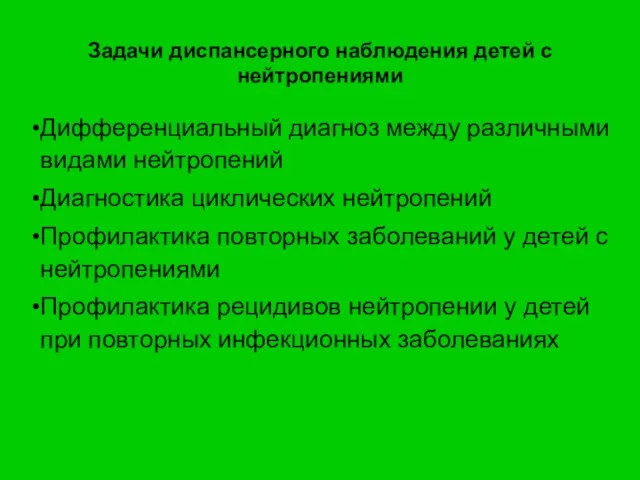 Задачи диспансерного наблюдения детей с нейтропениями

•Дифференциальный диагноз между различными видами нейтропений

•Диагностика циклических нейтропений

•Профилактика повторных заболеваний у детей с нейтропениями

•Профилактика рецидивов нейтропении у детей при повторных инфекционных заболеваниях